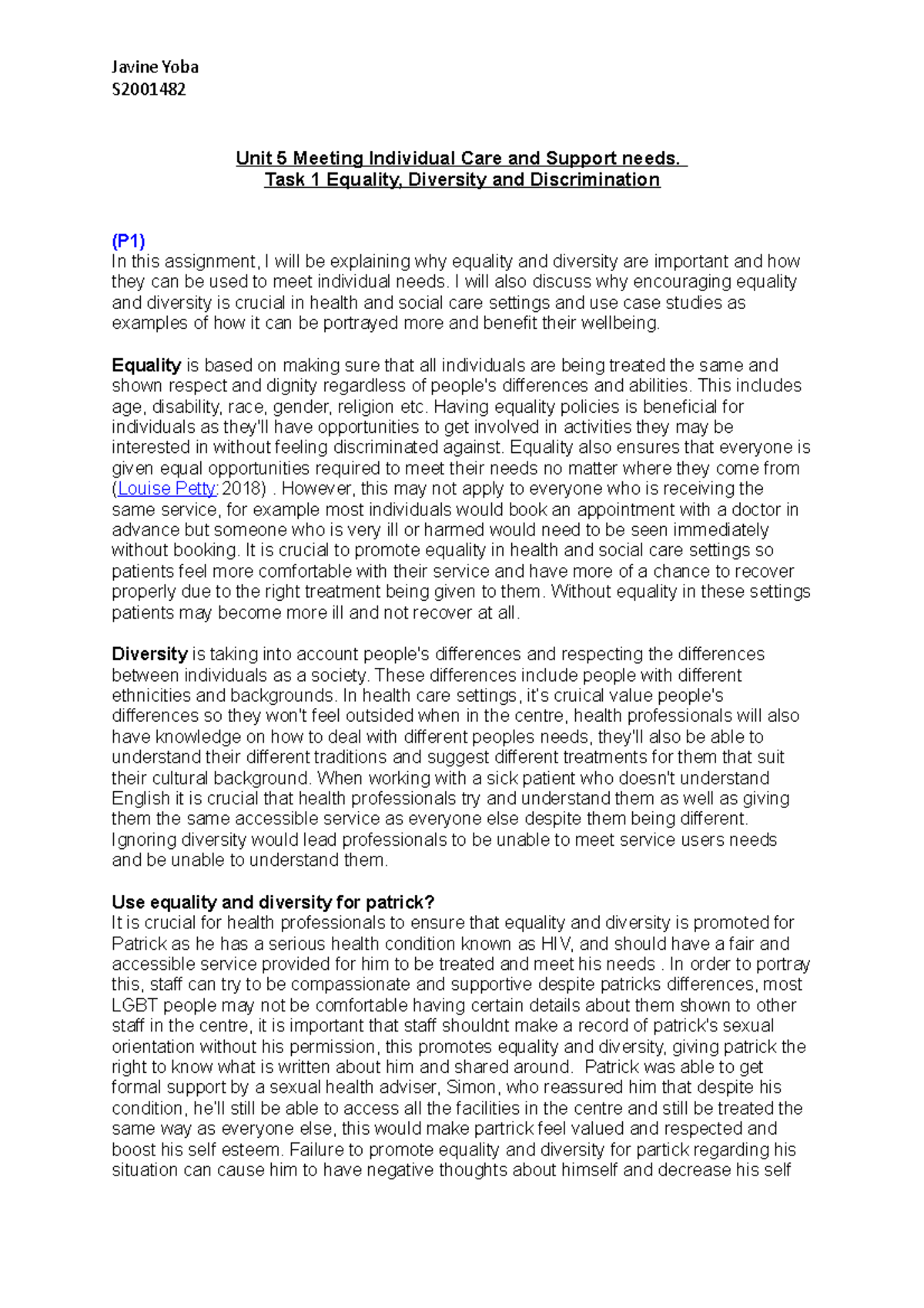 Javine Yoba
S2001482

Unit 5 Meeting Individual Care and Support needs.
Task 1 Equality, Diversity and Discrimination

(P1)
In this assignment, I will be explaining why equality and diversity are important and how they can be used to meet individual needs. I will also discuss why encouraging equality and diversity is crucial in health and social care settings and use case studies as examples of how it can be portrayed more and benefit their wellbeing.

Equality is based on making sure that all individuals are being treated the same and shown respect and dignity regardless of people's differences and abilities. This includes age, disability, race, gender, religion etc. Having equality policies is beneficial for individuals as they'll have opportunities to get involved in activities they may be interested in without feeling discriminated against. Equality also ensures that everyone is given equal opportunities required to meet their needs no matter where they come from (Louise Petty: 2018) . However, this may not apply to everyone who is receiving the same service, for example most individuals would book an appointment with a doctor in advance but someone who is very ill or harmed would need to be seen immediately without booking. It is crucial to promote equality in health and social care settings so patients feel more comfortable with their service and have more of a chance to recover properly due to the right treatment being given to them. Without equality in these settings patients may become more ill and not recover at all.

Diversity is taking into account people's differences and respecting the differences between individuals as a society. These differences include people with different ethnicities and backgrounds. In health care settings, it's cruical value people's differences so they won't feel outsided when in the centre, health professionals will also have knowledge on how to deal with different peoples needs, they'll also be able to understand their different traditions and suggest different treatments for them that suit their cultural background. When working with a sick patient who doesn't understand English it is crucial that health professionals try and understand them as well as giving them the same accessible service as everyone else despite them being different. Ignoring diversity would lead professionals to be unable to meet service users needs and be unable to understand them.

Use equality and diversity for patrick?
It is crucial for health professionals to ensure that equality and diversity is promoted for Patrick as he has a serious health condition known as HIV, and should have a fair and accessible service provided for him to be treated and meet his needs . In order to portray this, staff can try to be compassionate and supportive despite patricks differences, most LGBT people may not be comfortable having certain details about them shown to other staff in the centre, it is important that staff shouldnt make a record of patrick's sexual orientation without his permission, this promotes equality and diversity, giving patrick the right to know what is written about him and shared around. Patrick was able to get formal support by a sexual health adviser, Simon, who reassured him that despite his condition, he'll still be able to access all the facilities in the centre and still be treated the same way as everyone else, this would make partrick feel valued and respected and boost his self esteem. Failure to promote equality and diversity for partick regarding his situation can cause him to have negative thoughts about himself and decrease his self